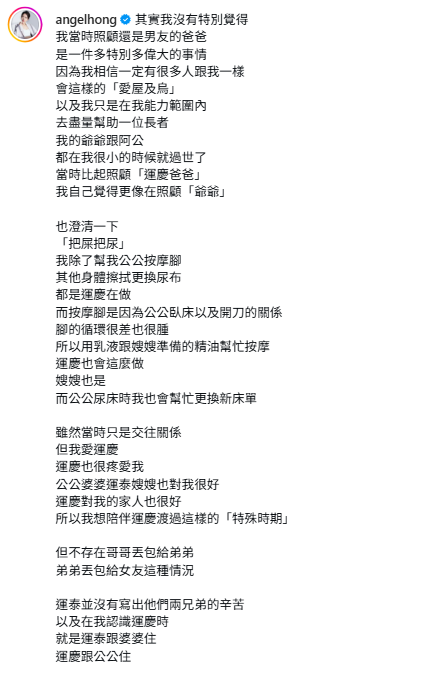 angelhong 其實我沒有特別覺得
我當時照顧還是男友的爸爸
是一件多特別多偉大的事情
因為我相信一定有很多人跟我一樣
會這樣的「愛屋及烏」
以及我只是在我能力範圍內
去盡量幫助一位長者
我的爺爺跟阿公
都在我很小的時候就過世了
當時比起照顧「運慶爸爸」
我自己覺得更像在照顧「爺爺」

也澄清一下
「把屎把尿」
我除了幫我公公按摩腳
其他身體擦拭更換尿布
都是運慶在做
而按摩腳是因為公公臥床以及開刀的關係
腳的循環很差也很腫
所以用乳液跟嫂嫂準備的精油幫忙按摩
運慶也會這麼做
嫂嫂也是
而公公尿床時我也會幫忙更換新床單

雖然當時只是交往關係
但我愛運慶
運慶也很疼愛我
公公婆婆運泰嫂嫂也對我很好
運慶對我的家人也很好
所以我想陪伴運慶渡過這樣的「特殊時期」

但不存在哥哥丟包給弟弟
弟弟丟包給女友這種情況

運泰並沒有寫出他們兩兄弟的辛苦
以及在我認識運慶時
就是運泰跟婆婆住
運慶跟公公住